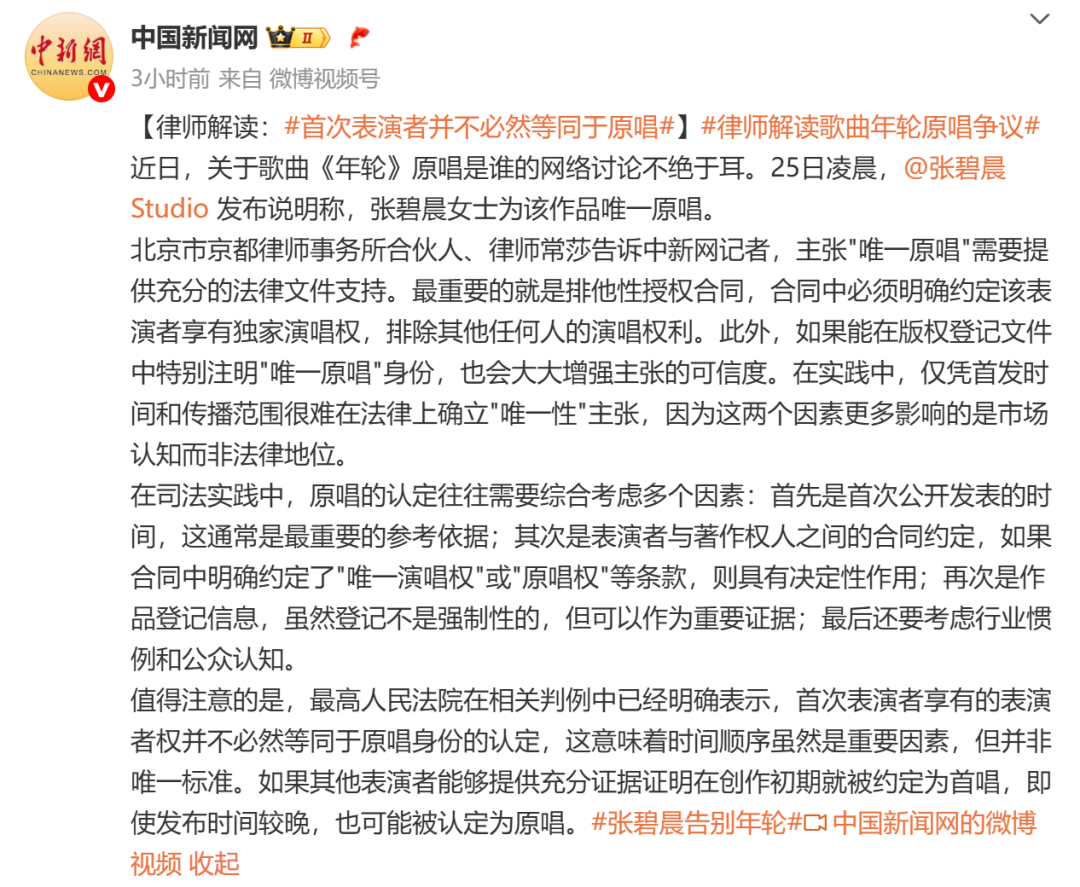 中新網
CHINANEWS.COM

中国新闻网 II

3小时前 来自 微博视频号

【律师解读：#首次表演者并不必然等同于原唱#】#律师解读歌曲年轮原唱争议# 近日，关于歌曲《年轮》原唱是谁的网络讨论不绝于耳。25日凌晨，@张碧晨Studio 发布说明称，张碧晨女士为该作品唯一原唱。
北京市京都律师事务所合伙人、律师常莎告诉中新网记者，主张"唯一原唱"需要提供充分的法律文件支持。最重要的就是排他性授权合同，合同中必须明确约定该表演者享有独家演唱权，排除其他任何人的演唱权利。此外，如果能在版权登记文件中特别注明"唯一原唱"身份，也会大大增强主张的可信度。在实践中，仅凭首发时间和传播范围很难在法律上确立"唯一性"主张，因为这两个因素更多影响的是市场认知而非法律地位。
在司法实践中，原唱的认定往往需要综合考虑多个因素：首先是首次公开发表的时间，这通常是最重要的参考依据；其次是表演者与著作权人之间的合同约定，如果合同中明确约定了"唯一演唱权"或"原唱权"等条款，则具有决定性作用；再次是作品登记信息，虽然登记不是强制性的，但可以作为重要证据；最后还要考虑行业惯例和公众认知。
值得注意的是，最高人民法院在相关判例中已经明确表示，首次表演者享有的表演者权并不必然等同于原唱身份的认定，这意味着时间顺序虽然是重要因素，但并非唯一标准。如果其他表演者能够提供充分证据证明在创作初期就被约定为首唱，即使发布时间较晚，也可能被认定为原唱。#张碧晨告别年轮# 中国新闻网的微博视频 收起